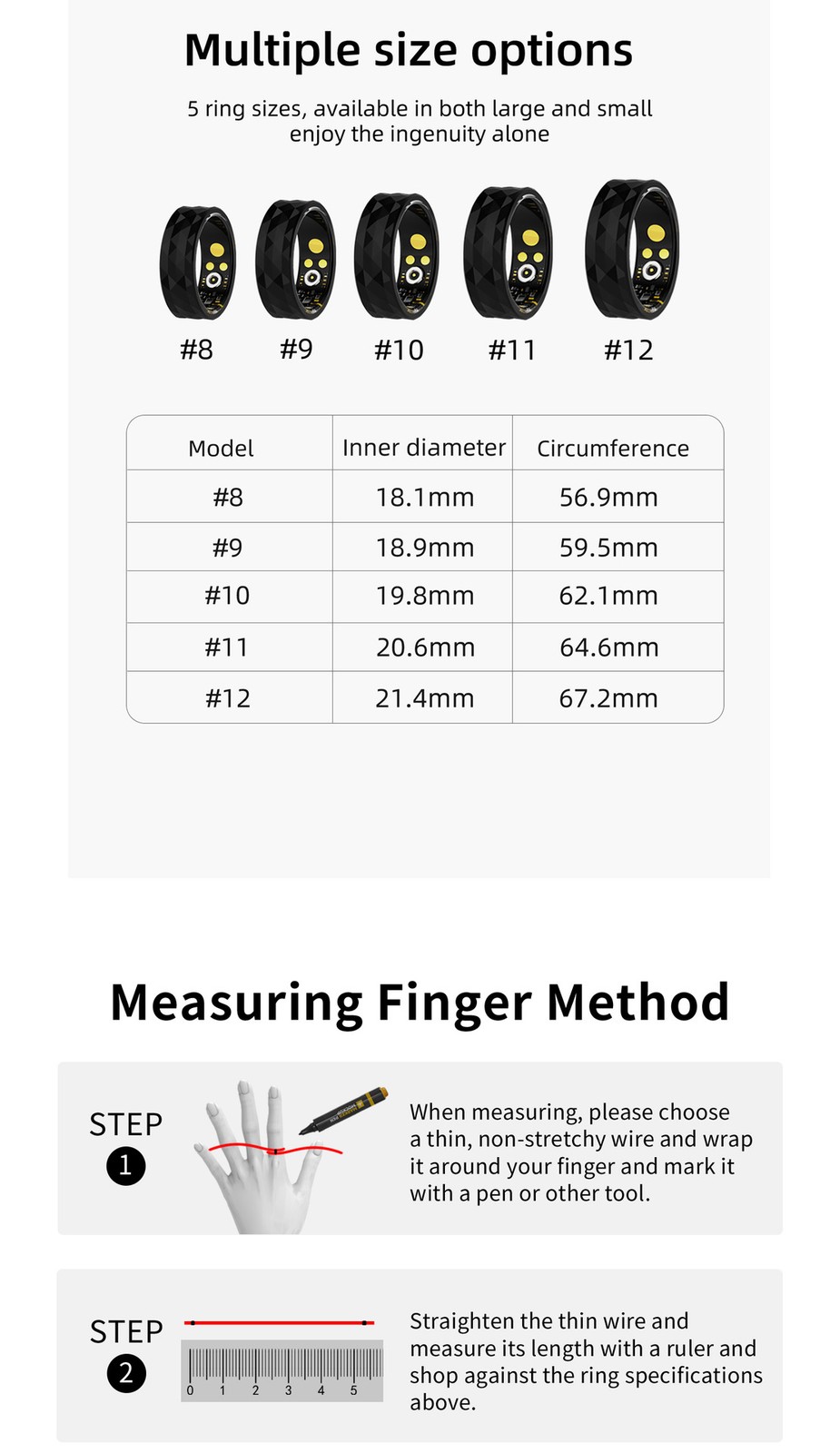 Multiple size options

5 ring sizes, available in both large and small
enjoy the ingenuity alone

#8 #9 #10 #11 #12

| Model | Inner diameter | Circumference |
|---|---|---|
| #8 | 18.1mm | 56.9mm |
| #9 | 18.9mm | 59.5mm |
| #10 | 19.8mm | 62.1mm |
| #11 | 20.6mm | 64.6mm |
| #12 | 21.4mm | 67.2mm |

Measuring Finger Method

STEP 1

When measuring, please choose a thin, non-stretchy wire and wrap it around your finger and mark it with a pen or other tool.

STEP 2

0 1 2 3 4 5

Straighten the thin wire and measure its length with a ruler and shop against the ring specifications above.